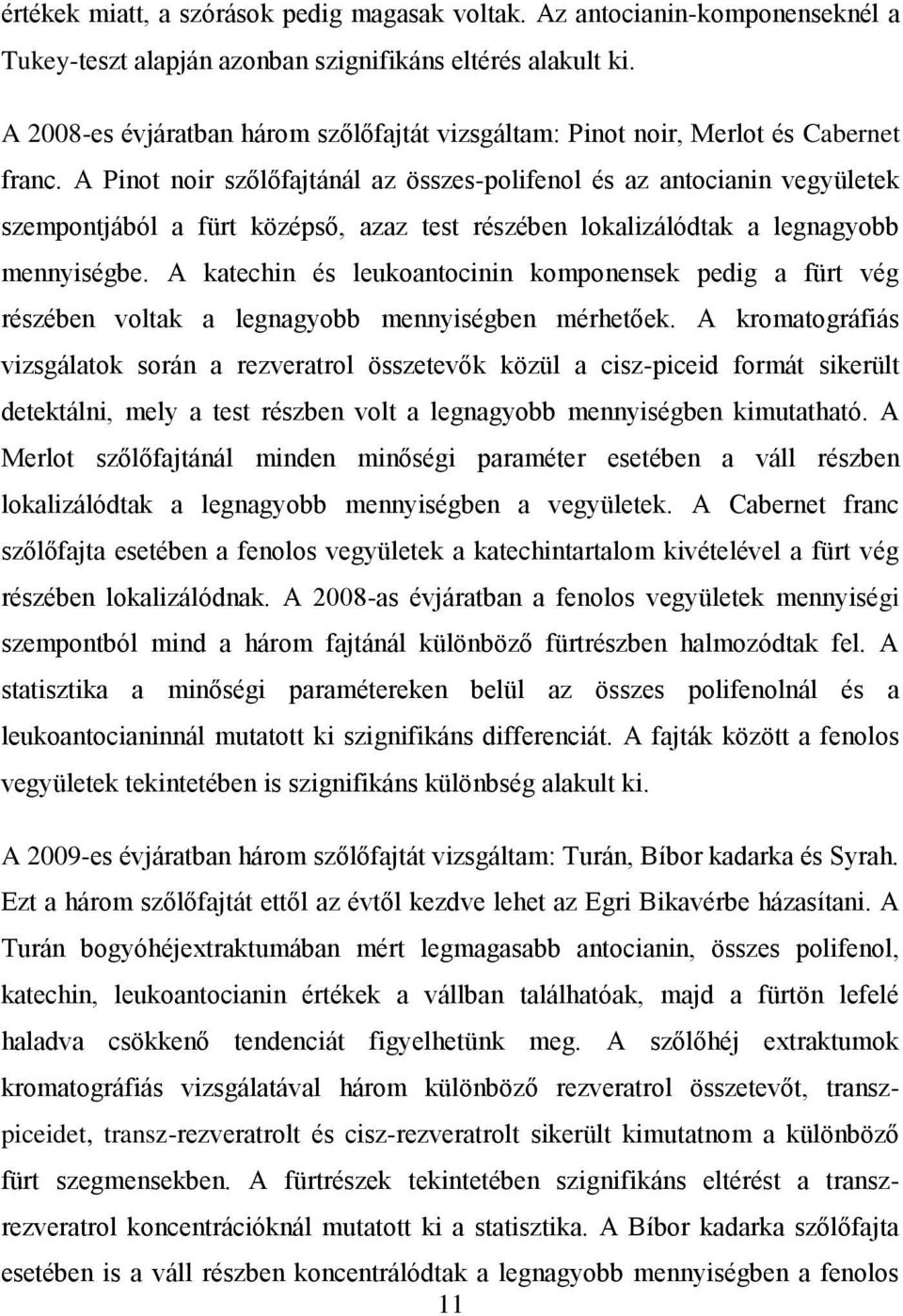 értékek miatt, a szórások pedig magasak voltak. Az antocianin-komponenseknél a Tukey-teszt alapján azonban szignifikáns eltérés alakult ki.

A 2008-es évjáratban három szőlőfajtát vizsgáltam: Pinot noir, Merlot és Cabernet franc. A Pinot noir szőlőfajtánál az összes-polifenol és az antocianin vegyületek szempontjából a fürt középső, azaz test részében lokalizálódtak a legnagyobb mennyiségbe. A katechin és leukoantocinin komponensek pedig a fürt vég részében voltak a legnagyobb mennyiségben mérhetőek. A kromatográfiás vizsgálatok során a rezveratrol összetevők közül a cisz-piceid formát sikerült detektálni, mely a test részben volt a legnagyobb mennyiségben kimutatható. A Merlot szőlőfajtánál minden minőségi paraméter esetében a váll részben lokalizálódtak a legnagyobb mennyiségben a vegyületek. A Cabernet franc szőlőfajta esetében a fenolos vegyületek a katechintartalom kivételével a fürt vég részében lokalizálódnak. A 2008-as évjáratban a fenolos vegyületek mennyiségi szempontból mind a három fajtánál különböző fürtrészben halmozódtak fel. A statisztika a minőségi paramétereken belül az összes polifenolnál és a leukoantocianinnál mutatott ki szignifikáns differenciát. A fajták között a fenolos vegyületek tekintetében is szignifikáns különbség alakult ki.

A 2009-es évjáratban három szőlőfajtát vizsgáltam: Turán, Bíbor kadarka és Syrah. Ezt a három szőlőfajtát ettől az évtől kezdve lehet az Egri Bikavérbe házasítani. A Turán bogyóhéjextraktumában mért legmagasabb antocianin, összes polifenol, katechin, leukoantocianin értékek a vállban találhatóak, majd a fürtön lefelé haladva csökkenő tendenciát figyelhetünk meg. A szőlőhéj extraktumok kromatográfiás vizsgálatával három különböző rezveratrol összetevőt, transz-piceidet, transz-rezveratrolt és cisz-rezveratrolt sikerült kimutatnom a különböző fürt szegmensekben. A fürtrészek tekintetében szignifikáns eltérést a transz-rezveratrol koncentrációknál mutatott ki a statisztika. A Bíbor kadarka szőlőfajta esetében is a váll részben koncentrálódtak a legnagyobb mennyiségben a fenolos

11